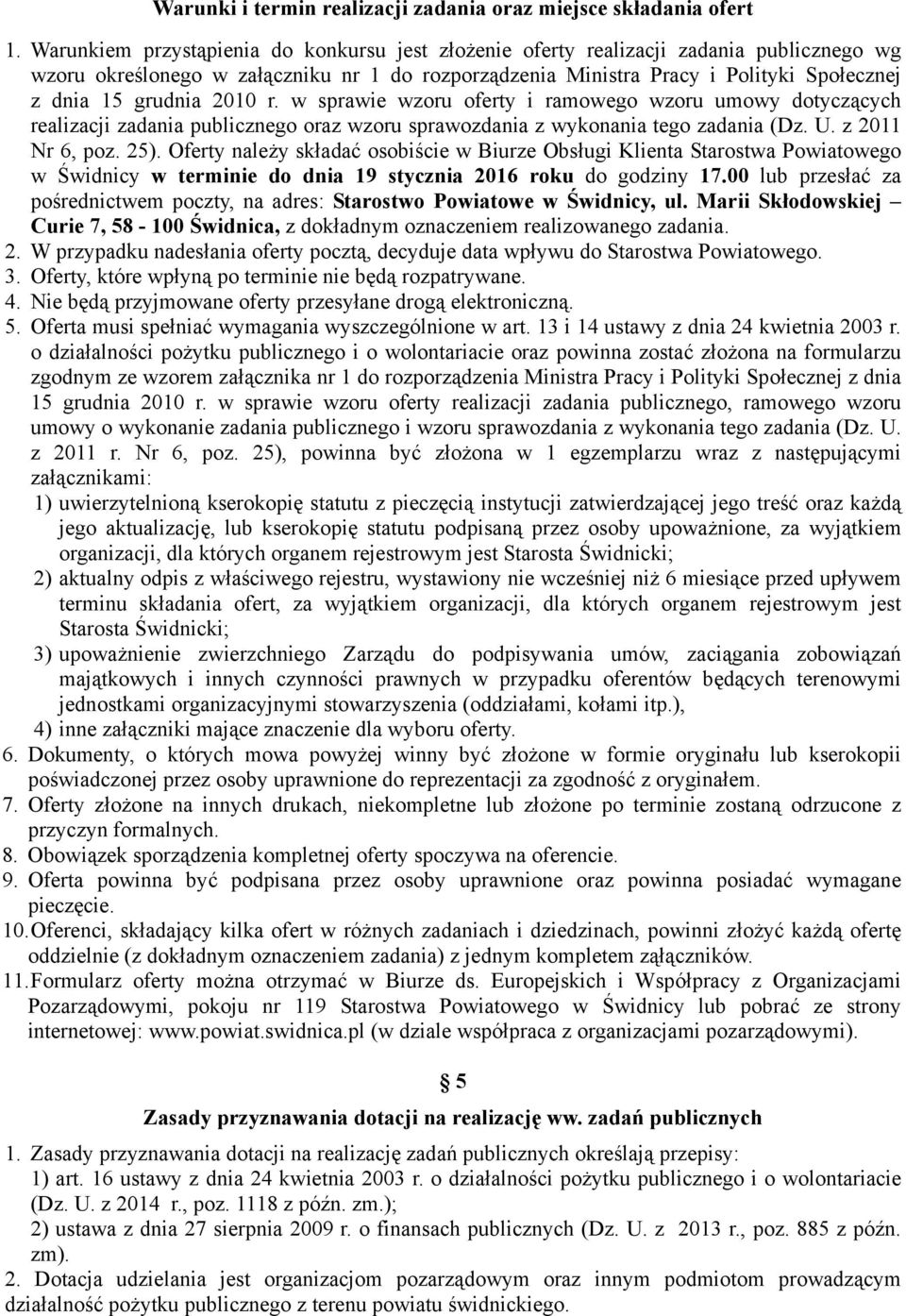 Warunki i termin realizacji zadania oraz miejsce składania ofert

1. Warunkiem przystąpienia do konkursu jest złożenie oferty realizacji zadania publicznego wg wzoru określonego w załączniku nr 1 do rozporządzenia Ministra Pracy i Polityki Społecznej z dnia 15 grudnia 2010 r. w sprawie wzoru oferty i ramowego wzoru umowy dotyczących realizacji zadania publicznego oraz wzoru sprawozdania z wykonania tego zadania (Dz. U. z 2011 Nr 6, poz. 25). Oferty należy składać osobiście w Biurze Obsługi Klienta Starostwa Powiatowego w Świdnicy w terminie do dnia 19 stycznia 2016 roku do godziny 17.00 lub przesłać za pośrednictwem poczty, na adres: Starostwo Powiatowe w Świdnicy, ul. Marii Skłodowskiej – Curie 7, 58 - 100 Świdnica, z dokładnym oznaczeniem realizowanego zadania.
2. W przypadku nadesłania oferty pocztą, decyduje data wpływu do Starostwa Powiatowego.
3. Oferty, które wpłyną po terminie nie będą rozpatrywane.
4. Nie będą przyjmowane oferty przesyłane drogą elektroniczną.
5. Oferta musi spełniać wymagania wyszczególnione w art. 13 i 14 ustawy z dnia 24 kwietnia 2003 r. o działalności pożytku publicznego i o wolontariacie oraz powinna zostać złożona na formularzu zgodnym ze wzorem załącznika nr 1 do rozporządzenia Ministra Pracy i Polityki Społecznej z dnia 15 grudnia 2010 r. w sprawie wzoru oferty realizacji zadania publicznego, ramowego wzoru umowy o wykonanie zadania publicznego i wzoru sprawozdania z wykonania tego zadania (Dz. U. z 2011 r. Nr 6, poz. 25), powinna być złożona w 1 egzemplarzu wraz z następującymi załącznikami:
1) uwierzytelnioną kserokopię statutu z pieczęcią instytucji zatwierdzającej jego treść oraz każdą jego aktualizację, lub kserokopię statutu podpisaną przez osoby upoważnione, za wyjątkiem organizacji, dla których organem rejestrowym jest Starosta Świdnicki;
2) aktualny odpis z właściwego rejestru, wystawiony nie wcześniej niż 6 miesiące przed upływem terminu składania ofert, za wyjątkiem organizacji, dla których organem rejestrowym jest Starosta Świdnicki;
3) upoważnienie zwierzchniego Zarządu do podpisywania umów, zaciągania zobowiązań majątkowych i innych czynności prawnych w przypadku oferentów będących terenowymi jednostkami organizacyjnymi stowarzyszenia (oddziałami, kołami itp.),
4) inne załączniki mające znaczenie dla wyboru oferty.
6. Dokumenty, o których mowa powyżej winny być złożone w formie oryginału lub kserokopii poświadczonej przez osoby uprawnione do reprezentacji za zgodność z oryginałem.
7. Oferty złożone na innych drukach, niekompletne lub złożone po terminie zostaną odrzucone z przyczyn formalnych.
8. Obowiązek sporządzenia kompletnej oferty spoczywa na oferencie.
9. Oferta powinna być podpisana przez osoby uprawnione oraz powinna posiadać wymagane pieczęcie.
10. Oferenci, składający kilka ofert w różnych zadaniach i dziedzinach, powinni złożyć każdą ofertę oddzielnie (z dokładnym oznaczeniem zadania) z jednym kompletem załączników.
11. Formularz oferty można otrzymać w Biurze ds. Europejskich i Współpracy z Organizacjami Pozarządowymi, pokoju nr 119 Starostwa Powiatowego w Świdnicy lub pobrać ze strony internetowej: www.powiat.swidnica.pl (w dziale współpraca z organizacjami pozarządowymi).

§ 5
Zasady przyznawania dotacji na realizację ww. zadań publicznych

1. Zasady przyznawania dotacji na realizację zadań publicznych określają przepisy:
1) art. 16 ustawy z dnia 24 kwietnia 2003 r. o działalności pożytku publicznego i o wolontariacie (Dz. U. z 2014 r., poz. 1118 z późn. zm.);
2) ustawa z dnia 27 sierpnia 2009 r. o finansach publicznych (Dz. U. z 2013 r., poz. 885 z późn. zm).
2. Dotacja udzielania jest organizacjom pozarządowym oraz innym podmiotom prowadzącym działalność pożytku publicznego z terenu powiatu świdnickiego.